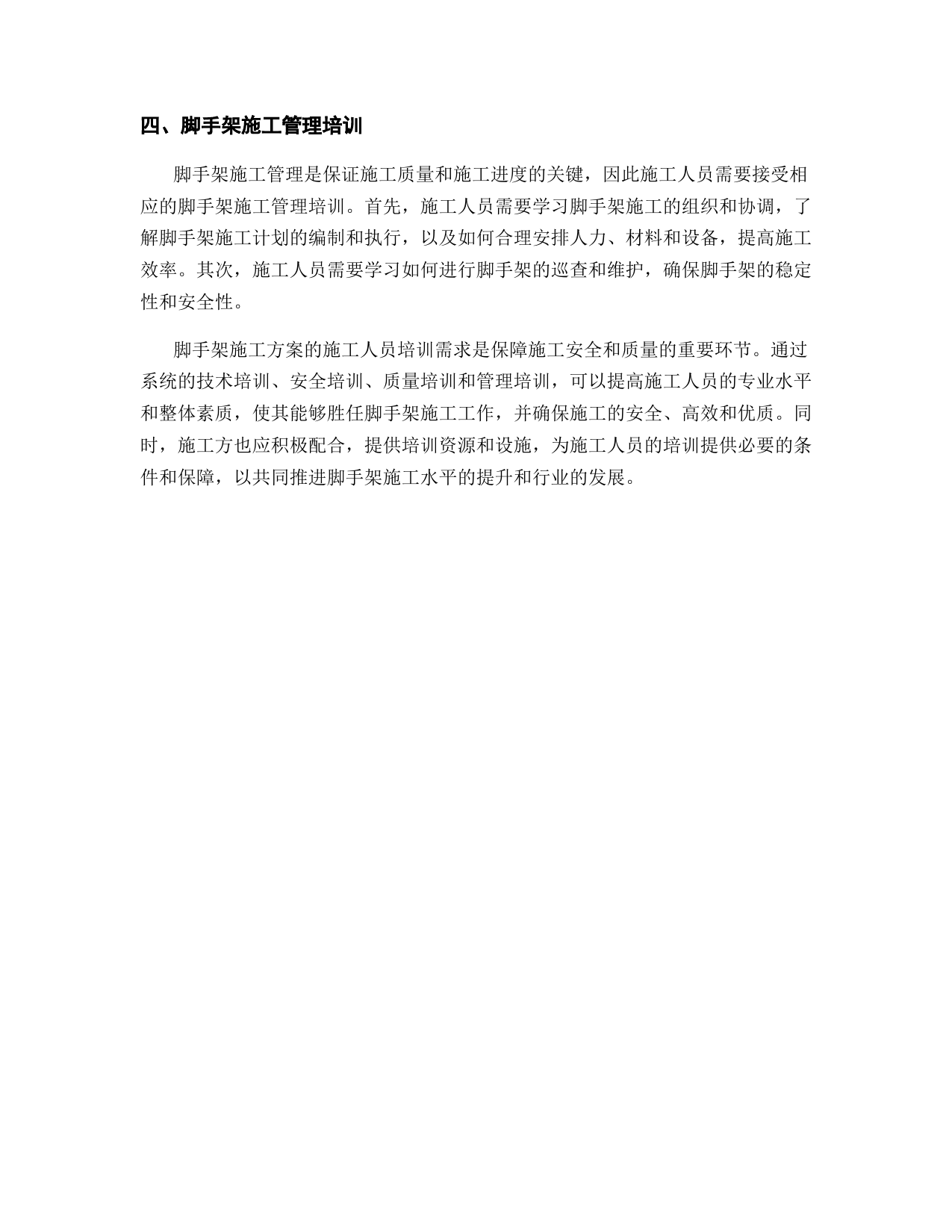 四、脚手架施工管理培训

脚手架施工管理是保证施工质量和施工进度的关键，因此施工人员需要接受相应的脚手架施工管理培训。首先，施工人员需要学习脚手架施工的组织和协调，了解脚手架施工计划的编制和执行，以及如何合理安排人力、材料和设备，提高施工效率。其次，施工人员需要学习如何进行脚手架的巡查和维护，确保脚手架的稳定性和安全性。

脚手架施工方案的施工人员培训需求是保障施工安全和质量的重要环节。通过系统的技术培训、安全培训、质量培训和管理培训，可以提高施工人员的专业水平和整体素质，使其能够胜任脚手架施工工作，并确保施工的安全、高效和优质。同时，施工方也应积极配合，提供培训资源和设施，为施工人员的培训提供必要的条件和保障，以共同推进脚手架施工水平的提升和行业的发展。